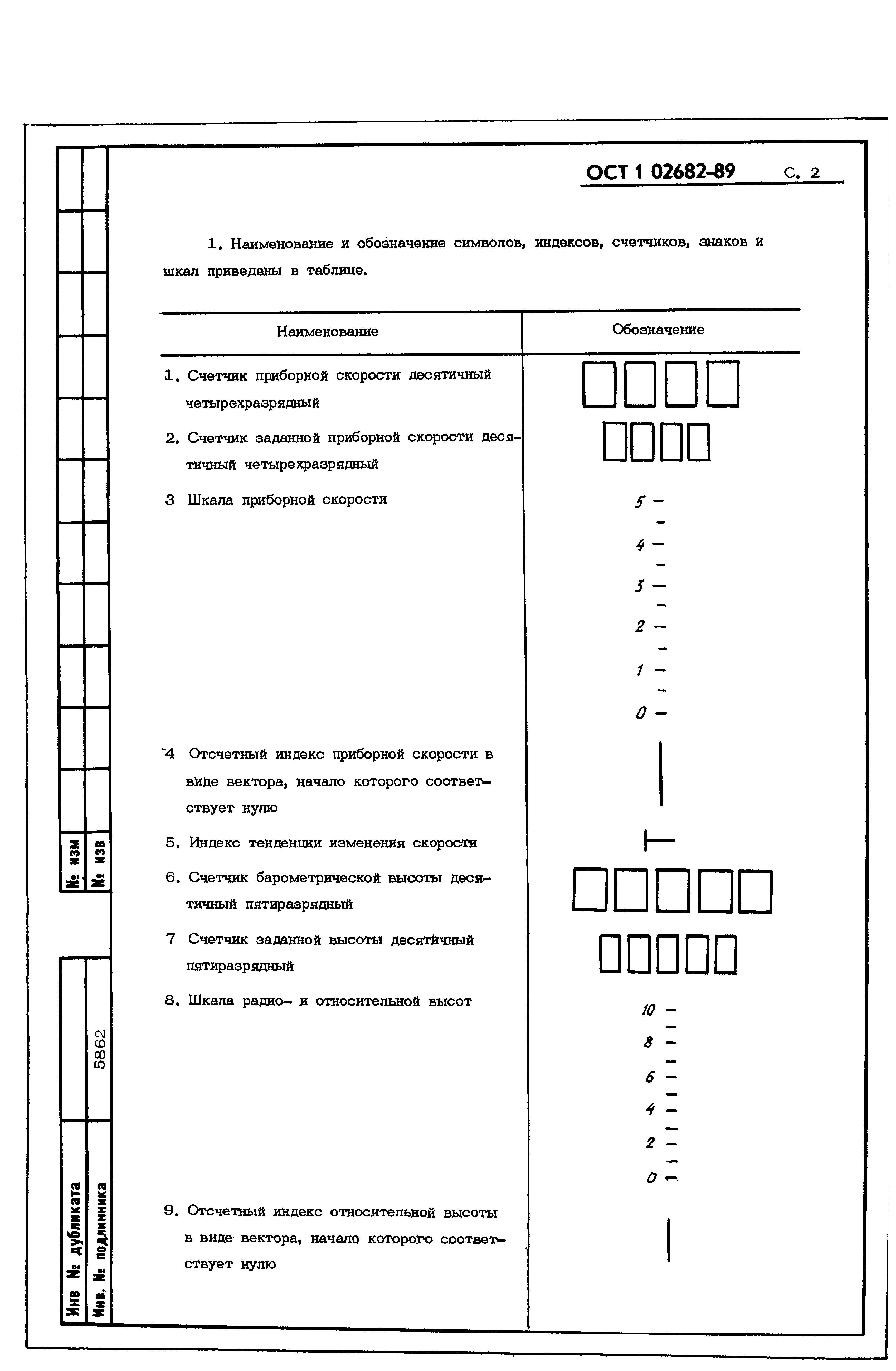 ОСТ 1 02682-89 С. 2

1. Наименование и обозначение символов, индексов, счетчиков, знаков и шкал приведены в таблице.

| Наименование | Обозначение |
|---|---|
| 1. Счетчик приборной скорости десятичный четырехразрядный | |
| 2. Счетчик заданной приборной скорости десятичный четырехразрядный | |
| 3 Шкала приборной скорости | 5 4 3 2 1 0 |
| 4 Отсчетный индекс приборной скорости в виде вектора, начало которого соответствует нулю | |
| 5. Индекс тенденции изменения скорости | |
| 6. Счетчик барометрической высоты десятичный пятиразрядный | |
| 7 Счетчик заданной высоты десятичный пятиразрядный | |
| 8. Шкала радио- и относительной высот | 10 8 6 4 2 0 |
| 9. Отсчетный индекс относительной высоты в виде вектора, начало которого соответствует нулю | |

№ изм
№ изв
Инв № дубликата
Инв. № подлинника 5862